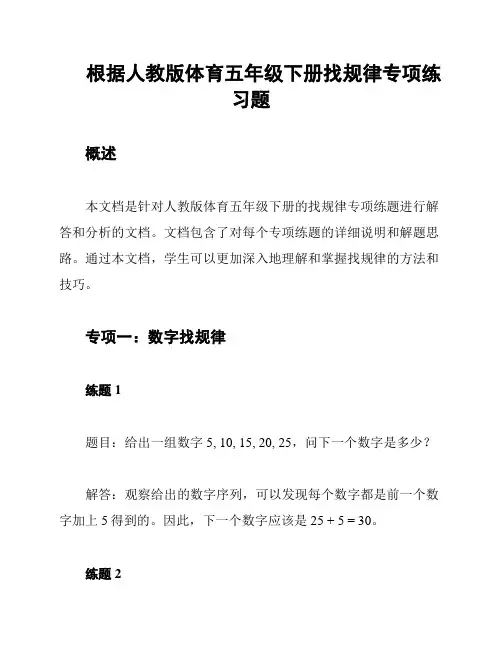 根据人教版体育五年级下册找规律专项练习题

概述

本文档是针对人教版体育五年级下册的找规律专项练题进行解答和分析的文档。文档包含了对每个专项练题的详细说明和解题思路。通过本文档，学生可以更加深入地理解和掌握找规律的方法和技巧。

专项一：数字找规律

练题 1

题目：给出一组数字 5, 10, 15, 20, 25，问下一个数字是多少？

解答：观察给出的数字序列，可以发现每个数字都是前一个数字加上 5 得到的。因此，下一个数字应该是 $25 + 5 = 30$。

练题 2